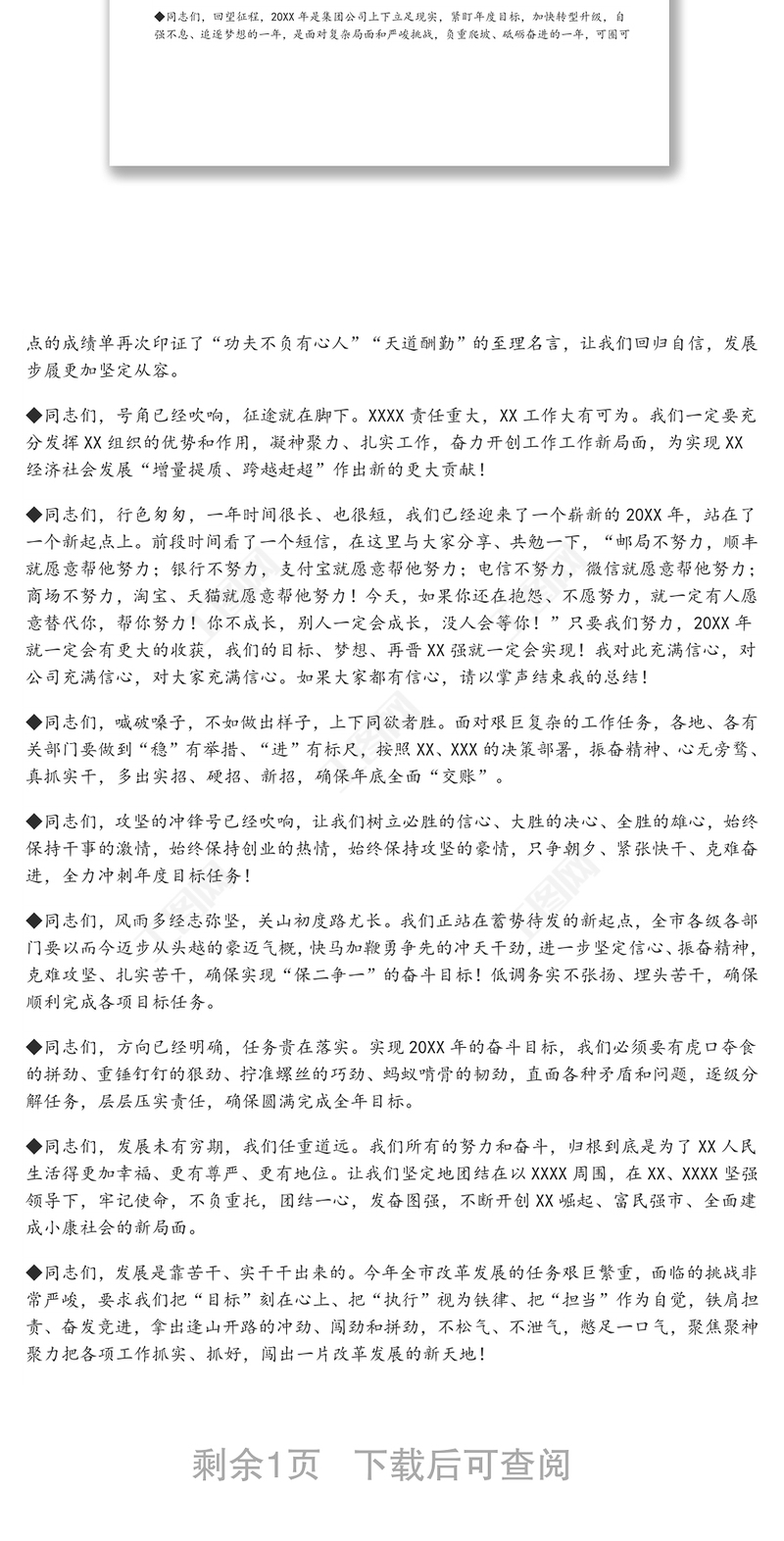 ◆同志们，回望征程，20XX年是集团公司上下立足现实，紧盯年度目标，加快转型升级，自强不息、追逐梦想的一年，是面对复杂局面和严峻挑战，负重爬坡、砥砺奋进的一年，可圈可

点的成绩单再次印证了“功夫不负有心人”“天道酬勤”的至理名言，让我们回归自信，发展步履更加坚定从容。

◆同志们，号角已经吹响，征途就在脚下。XXXX责任重大，XX工作大有可为。我们一定要充分发挥XX组织的优势和作用，凝神聚力、扎实工作，奋力开创工作工作新局面，为实现XX经济社会发展“增量提质、跨越赶超”作出新的更大贡献！

◆同志们，行色匆匆，一年时间很长、也很短，我们已经迎来了一个崭新的20XX年，站在了一个新起点上。前段时间看了一个短信，在这里与大家分享、共勉一下，“邮局不努力，顺丰就愿意帮他努力；银行不努力，支付宝就愿意帮他努力；电信不努力，微信就愿意帮他努力；商场不努力，淘宝、天猫就愿意帮他努力！今天，如果你还在抱怨、不愿努力，就一定有人愿意替代你，帮你努力！你不成长，别人一定会成长，没人会等你！”只要我们努力，20XX年就一定会有更大的收获，我们的目标、梦想、再晋XX强就一定会实现！我对此充满信心，对公司充满信心，对大家充满信心。如果大家都有信心，请以掌声结束我的总结！

◆同志们，喊破嗓子，不如做出样子，上下同欲者胜。面对艰巨复杂的工作任务，各地、各有关部门要做到“稳”有举措、“进”有标尺，按照XX、XXX的决策部署，振奋精神、心无旁骛、真抓实干，多出实招、硬招、新招，确保年底全面“交账”。

◆同志们，攻坚的冲锋号已经吹响，让我们树立必胜的信心、大胜的决心、全胜的雄心，始终保持干事的激情，始终保持创业的热情，始终保持攻坚的豪情，只争朝夕、紧张快干、克难奋进，全力冲刺年度目标任务！

◆同志们，风雨多经志弥坚，关山初度路尤长。我们正站在蓄势待发的新起点，全市各级各部门要以而今迈步从头越的豪迈气概，快马加鞭勇争先的冲天干劲，进一步坚定信心、振奋精神，克难攻坚、扎实苦干，确保实现“保二争一”的奋斗目标！低调务实不张扬、埋头苦干，确保顺利完成各项目标任务。

◆同志们，方向已经明确，任务贵在落实。实现20XX年的奋斗目标，我们必须要有虎口夺食的拼劲、重锤钉钉的狠劲、拧准螺丝的巧劲、蚂蚁啃骨的韧劲，直面各种矛盾和问题，逐级分解任务，层层压实责任，确保圆满完成全年目标。

◆同志们，发展未有穷期，我们任重道远。我们所有的努力和奋斗，归根到底是为了XX人民生活得更加幸福、更有尊严、更有地位。让我们坚定地团结在以XXXX周围，在XX、XXXX坚强领导下，牢记使命，不负重托，团结一心，发奋图强，不断开创XX崛起、富民强市、全面建成小康社会的新局面。

◆同志们，发展是靠苦干、实干干出来的。今年全市改革发展的任务艰巨繁重，面临的挑战非常严峻，要求我们把“目标”刻在心上、把“执行”视为铁律、把“担当”作为自觉，铁肩担责、奋发竞进，拿出逢山开路的冲劲、闯劲和拼劲，不松气、不泄气，憋足一口气，聚焦聚神聚力把各项工作抓实、抓好，闯出一片改革发展的新天地！

剩余1页　下载后可查阅